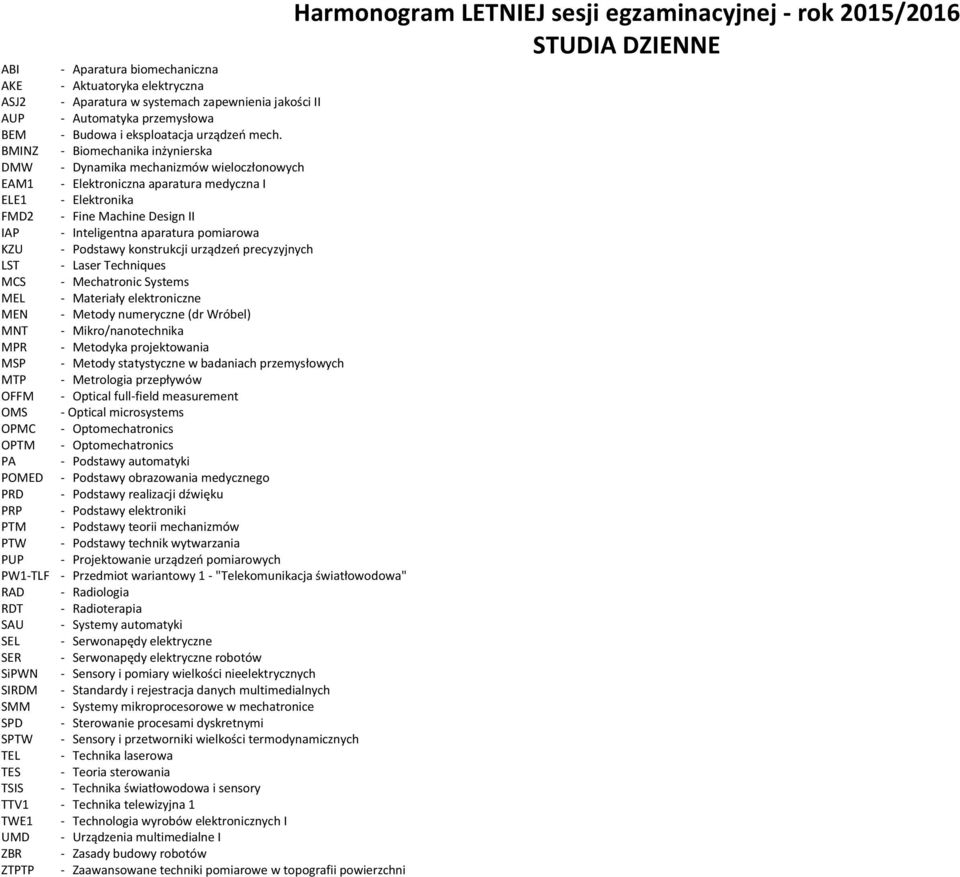 Harmonogram LETNIEJ sesji egzaminacyjnej - rok 2015/2016
STUDIA DZIENNE

ABI - Aparatura biomechaniczna
AKE - Aktuatoryka elektryczna
ASJ2 - Aparatura w systemach zapewnienia jakości II
AUP - Automatyka przemysłowa
BEM - Budowa i eksploatacja urządzeń mech.
BMINZ - Biomechanika inżynierska
DMW - Dynamika mechanizmów wieloczłonowych
EAM1 - Elektroniczna aparatura medyczna I
ELE1 - Elektronika
FMD2 - Fine Machine Design II
IAP - Inteligentna aparatura pomiarowa
KZU - Podstawy konstrukcji urządzeń precyzyjnych
LST - Laser Techniques
MCS - Mechatronic Systems
MEL - Materiały elektroniczne
MEN - Metody numeryczne (dr Wróbel)
MNT - Mikro/nanotechnika
MPR - Metodyka projektowania
MSP - Metody statystyczne w badaniach przemysłowych
MTP - Metrologia przepływów
OFFM - Optical full-field measurement
OMS - Optical microsystems
OPMC - Optomechatronics
OPTM - Optomechatronics
PA - Podstawy automatyki
POMED - Podstawy obrazowania medycznego
PRD - Podstawy realizacji dźwięku
PRP - Podstawy elektroniki
PTM - Podstawy teorii mechanizmów
PTW - Podstawy technik wytwarzania
PUP - Projektowanie urządzeń pomiarowych
PW1-TLF - Przedmiot wariantowy 1 - "Telekomunikacja światłowodowa"
RAD - Radiologia
RDT - Radioterapia
SAU - Systemy automatyki
SEL - Serwonapędy elektryczne
SER - Serwonapędy elektryczne robotów
SiPWN - Sensory i pomiary wielkości nieelektrycznych
SIRDM - Standardy i rejestracja danych multimedialnych
SMM - Systemy mikroprocesorowe w mechatronice
SPD - Sterowanie procesami dyskretnymi
SPTW - Sensory i przetworniki wielkości termodynamicznych
TEL - Technika laserowa
TES - Teoria sterowania
TSIS - Technika światłowodowa i sensory
TTV1 - Technika telewizyjna 1
TWE1 - Technologia wyrobów elektronicznych I
UMD - Urządzenia multimedialne I
ZBR - Zasady budowy robotów
ZTPTP - Zaawansowane techniki pomiarowe w topografii powierzchni